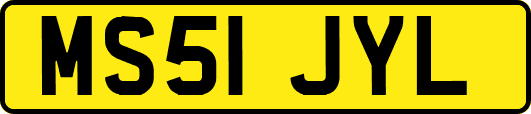 MS51 JYL